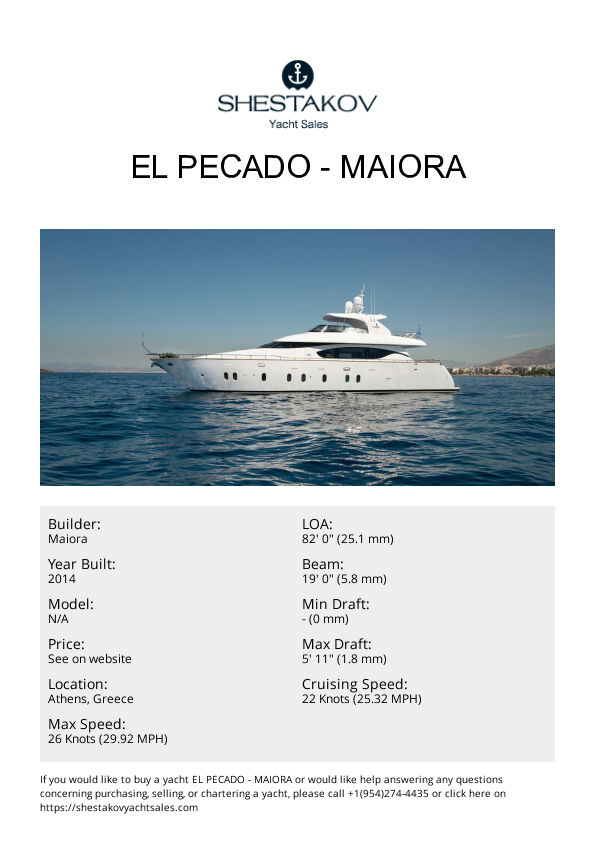 SHESTAKOV
Yacht Sales

EL PECADO - MAIORA

Builder:
Maiora

Year Built:
2014

Model:
N/A

Price:
See on website

Location:
Athens, Greece

Max Speed:
26 Knots (29.92 MPH)

LOA:
82' 0" (25.1 mm)

Beam:
19' 0" (5.8 mm)

Min Draft:
- (0 mm)

Max Draft:
5' 11" (1.8 mm)

Cruising Speed:
22 Knots (25.32 MPH)

If you would like to buy a yacht EL PECADO - MAIORA or would like help answering any questions concerning purchasing, selling, or chartering a yacht, please call +1(954)274-4435 or click here on https://shestakovyachtsales.com